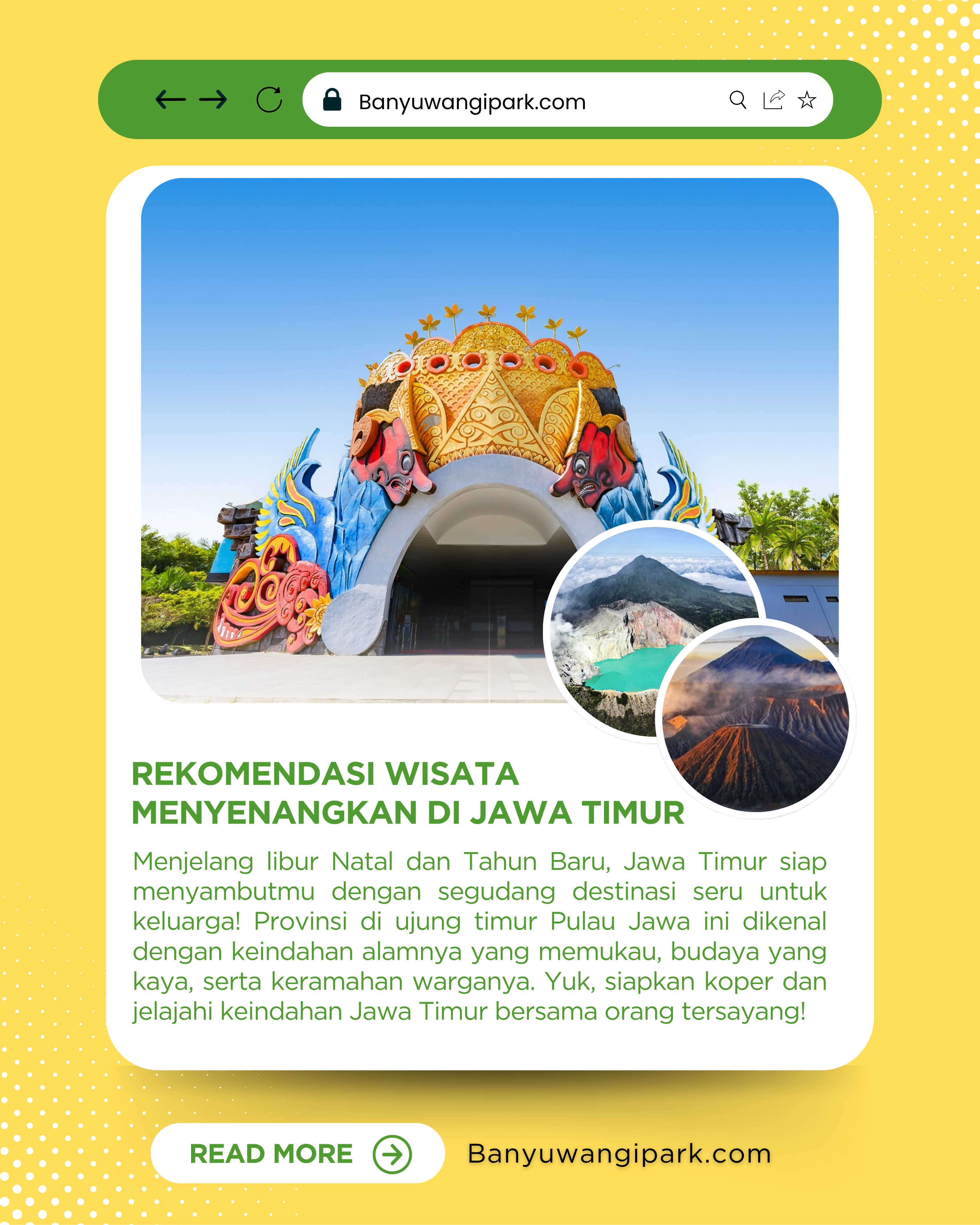 Banyuwangipark.com

REKOMENDASI WISATA MENYENANGKAN DI JAWA TIMUR

Menjelang libur Natal dan Tahun Baru, Jawa Timur siap menyambutmu dengan segudang destinasi seru untuk keluarga! Provinsi di ujung timur Pulau Jawa ini dikenal dengan keindahan alamnya yang memukau, budaya yang kaya, serta keramahan warganya. Yuk, siapkan koper dan jelajahi keindahan Jawa Timur bersama orang tersayang!

READ MORE

Banyuwangipark.com